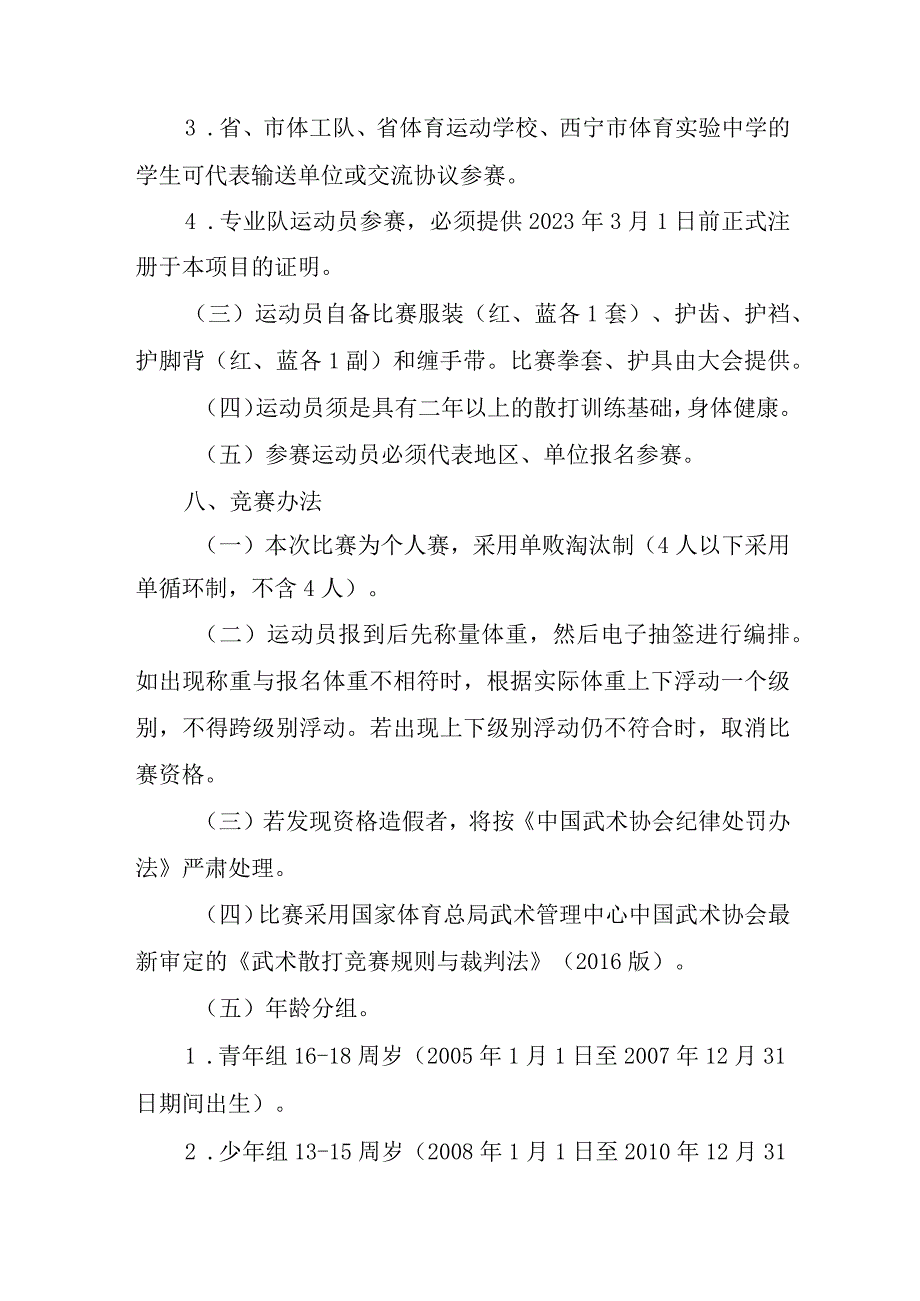 3．省、市体工队、省体育运动学校、西宁市体育实验中学的学生可代表输送单位或交流协议参赛。

4．专业队运动员参赛，必须提供2023年3月1日前正式注册于本项目的证明。

（三）运动员自备比赛服装（红、蓝各1套）、护齿、护裆、护脚背（红、蓝各1副）和缠手带。比赛拳套、护具由大会提供。

（四）运动员须是具有二年以上的散打训练基础，身体健康。

（五）参赛运动员必须代表地区、单位报名参赛。

八、竞赛办法

（一）本次比赛为个人赛，采用单败淘汰制（4人以下采用单循环制，不含4人）。

（二）运动员报到后先称量体重，然后电子抽签进行编排。如出现称重与报名体重不相符时，根据实际体重上下浮动一个级别，不得跨级别浮动。若出现上下级别浮动仍不符合时，取消比赛资格。

（三）若发现资格造假者，将按《中国武术协会纪律处罚办法》严肃处理。

（四）比赛采用国家体育总局武术管理中心中国武术协会最新审定的《武术散打竞赛规则与裁判法》（2016版）。

（五）年龄分组。

1．青年组16-18周岁（2005年1月1日至2007年12月31日期间出生）。

2．少年组13-15周岁（2008年1月1日至2010年12月31